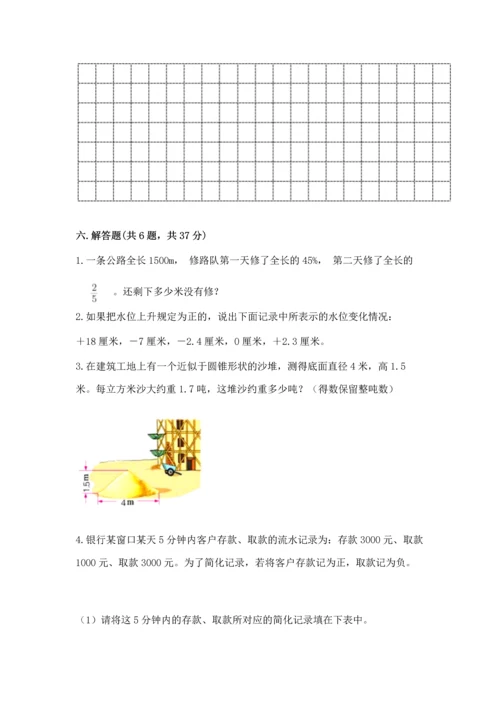 六. 解答题(共 6 题，共 37 分)

1. 一条公路全长 1500m， 修路队第一天修了全长的 45%， 第二天修了全长的 $\frac{2}{5}$ 。还剩下多少米没有修?

2. 如果把水位上升规定为正的，说出下面记录中所表示的水位变化情况：

＋18 厘米，－7 厘米，－2.4 厘米，0 厘米，＋2.3 厘米。

3. 在建筑工地上有一个近似于圆锥形状的沙堆，测得底面直径 4 米，高 1.5 米。每立方米沙大约重 1.7 吨，这堆沙约重多少吨？（得数保留整吨数）

1.5m

4m

4. 银行某窗口某天 5 分钟内客户存款、取款的流水记录为：存款 3000 元、取款 1000 元、取款 3000 元。为了简化记录，若将客户存款记为正，取款记为负。

（1）请将这 5 分钟内的存款、取款所对应的简化记录填在下表中。